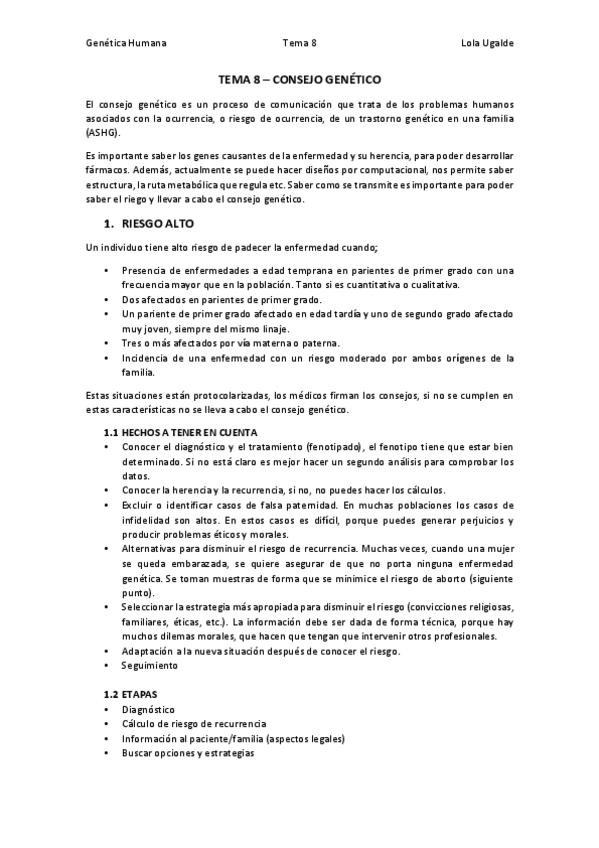 Genética Humana Tema 8 Lola Ugalde

TEMA 8 – CONSEJO GENÉTICO

El consejo genético es un proceso de comunicación que trata de los problemas humanos asociados con la ocurrencia, o riesgo de ocurrencia, de un trastorno genético en una familia (ASHG).

Es importante saber los genes causantes de la enfermedad y su herencia, para poder desarrollar fármacos. Además, actualmente se puede hacer diseños por computacional, nos permite saber estructura, la ruta metabólica que regula etc. Saber como se transmite es importante para poder saber el riego y llevar a cabo el consejo genético.

1. RIESGO ALTO

Un individuo tiene alto riesgo de padecer la enfermedad cuando;

• Presencia de enfermedades a edad temprana en parientes de primer grado con una frecuencia mayor que en la población. Tanto si es cuantitativa o cualitativa.
• Dos afectados en parientes de primer grado.
• Un pariente de primer grado afectado en edad tardía y uno de segundo grado afectado muy joven, siempre del mismo linaje.
• Tres o más afectados por vía materna o paterna.
• Incidencia de una enfermedad con un riesgo moderado por ambos orígenes de la familia.

Estas situaciones están protocolarizadas, los médicos firman los consejos, si no se cumplen en estas características no se lleva a cabo el consejo genético.

1.1 HECHOS A TENER EN CUENTA
• Conocer el diagnóstico y el tratamiento (fenotipado), el fenotipo tiene que estar bien determinado. Si no está claro es mejor hacer un segundo análisis para comprobar los datos.
• Conocer la herencia y la recurrencia, si no, no puedes hacer los cálculos.
• Excluir o identificar casos de falsa paternidad. En muchas poblaciones los casos de infidelidad son altos. En estos casos es difícil, porque puedes generar perjuicios y producir problemas éticos y morales.
• Alternativas para disminuir el riesgo de recurrencia. Muchas veces, cuando una mujer se queda embarazada, se quiere asegurar de que no porta ninguna enfermedad genética. Se toman muestras de forma que se minimice el riesgo de aborto (siguiente punto).
• Seleccionar la estrategia más apropiada para disminuir el riesgo (convicciones religiosas, familiares, éticas, etc.). La información debe ser dada de forma técnica, porque hay muchos dilemas morales, que hacen que tengan que intervenir otros profesionales.
• Adaptación a la nueva situación después de conocer el riesgo.
• Seguimiento

1.2 ETAPAS
• Diagnóstico
• Cálculo de riesgo de recurrencia
• Información al paciente/familia (aspectos legales)
• Buscar opciones y estrategias